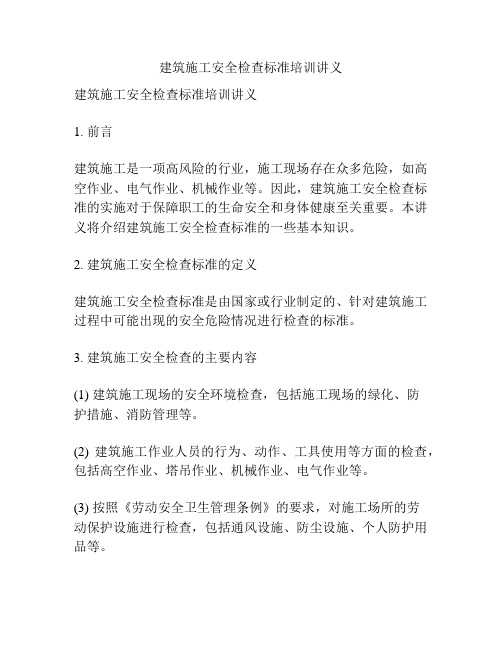 建筑施工安全检查标准培训讲义

建筑施工安全检查标准培训讲义

1. 前言

建筑施工是一项高风险的行业，施工现场存在众多危险，如高空作业、电气作业、机械作业等。因此，建筑施工安全检查标准的实施对于保障职工的生命安全和身体健康至关重要。本讲义将介绍建筑施工安全检查标准的一些基本知识。

2. 建筑施工安全检查标准的定义

建筑施工安全检查标准是由国家或行业制定的、针对建筑施工过程中可能出现的安全危险情况进行检查的标准。

3. 建筑施工安全检查的主要内容

(1) 建筑施工现场的安全环境检查，包括施工现场的绿化、防护措施、消防管理等。

(2) 建筑施工作业人员的行为、动作、工具使用等方面的检查，包括高空作业、塔吊作业、机械作业、电气作业等。

(3) 按照《劳动安全卫生管理条例》的要求，对施工场所的劳动保护设施进行检查，包括通风设施、防尘设施、个人防护用品等。